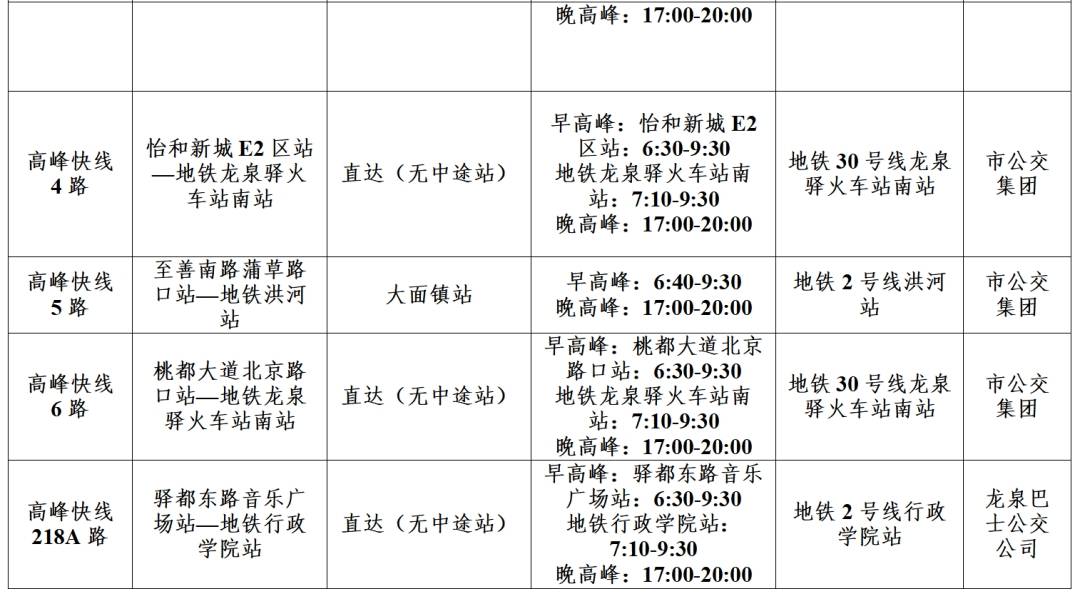 |  |  |  | 晚高峰：17:00-20:00 |  |  |
|---|---|---|---|---|---|
| 高峰快线4路 | 怡和新城E2区站—地铁龙泉驿火车站南站 | 直达（无中途站） | 早高峰：怡和新城E2区站：6:30-9:30 地铁龙泉驿火车站南站：7:10-9:30 晚高峰：17:00-20:00 | 地铁30号线龙泉驿火车站南站 | 市公交集团 |
| 高峰快线5路 | 至善南路蒲草路口站—地铁洪河站 | 大面镇站 | 早高峰：6:40-9:30 晚高峰：17:00-20:00 | 地铁2号线洪河站 | 市公交集团 |
| 高峰快线6路 | 桃都大道北京路口站—地铁龙泉驿火车站南站 | 直达（无中途站） | 早高峰：桃都大道北京路口站：6:30-9:30 地铁龙泉驿火车站南站：7:10-9:30 晚高峰：17:00-20:00 | 地铁30号线龙泉驿火车站南站 | 市公交集团 |
| 高峰快线218A路 | 驿都东路音乐广场站—地铁行政学院站 | 直达（无中途站） | 早高峰：驿都东路音乐广场站：6:30-9:30 地铁行政学院站：7:10-9:30 晚高峰：17:00-20:00 | 地铁2号线行政学院站 | 龙泉巴士公交公司 |